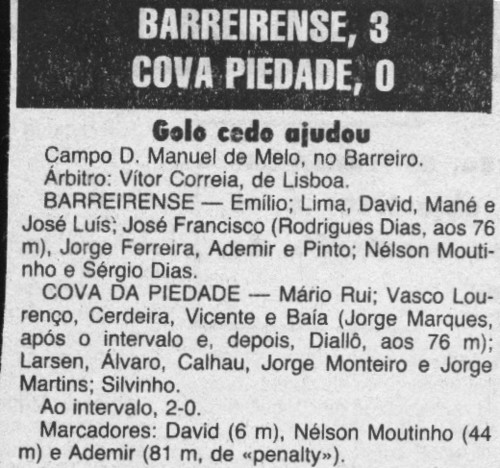 BARREIRENSE, 3
COVA PIEDADE, 0

Golo cedo ajudou

Campo D. Manuel de Melo, no Barreiro.

Árbitro: Vítor Correia, de Lisboa.

BARREIRENSE — Emílio; Lima, David, Mané e José Luís; José Francisco (Rodrigues Dias, aos 76 m), Jorge Ferreira, Ademir e Pinto; Nélson Moutinho e Sérgio Dias.

COVA DA PIEDADE — Mário Rui; Vasco Lourenço, Cerdeira, Vicente e Baía (Jorge Marques, após o intervalo e, depois, Diallô, aos 76 m); Larsen, Álvaro, Calhau, Jorge Monteiro e Jorge Martins; Silvinho.

Ao intervalo, 2-0.

Marcadores: David (6 m), Nélson Moutinho (44 m) e Ademir (81 m, de «penalty»).